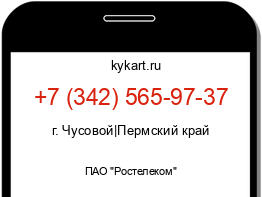 kykart.ru

+7 (342) 565-97-37

г. Чусовой|Пермский край

ПАО "Ростелеком"